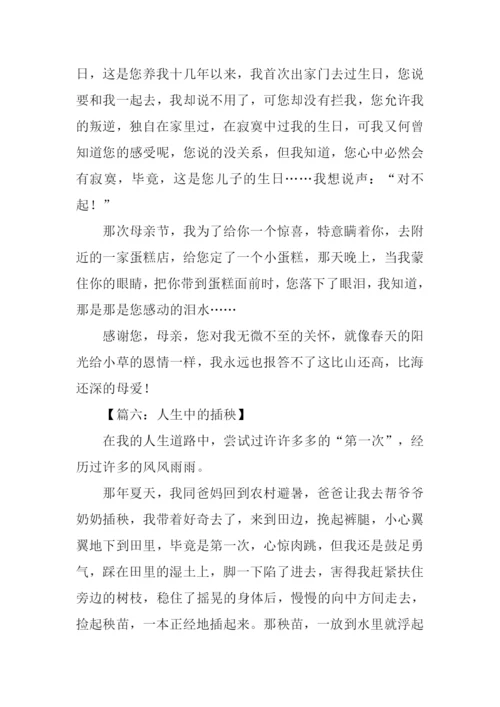 日，这是您养我十几年以来，我首次出家门去过生日，您说要和我一起去，我却说不用了，可您却没有拦我，您允许我的叛逆，独自在家里过，在寂寞中过我的生日，可我又何曾知道您的感受呢，您说的没关系，但我知道，您心中必然会有寂寞，毕竟，这是您儿子的生日……我想说声：“对不起！”

那次母亲节，我为了给你一个惊喜，特意瞒着你，去附近的一家蛋糕店，给您定了一个小蛋糕，那天晚上，当我蒙住你的眼睛，把你带到蛋糕面前时，您落下了眼泪，我知道，那是那是您感动的泪水……

感谢您，母亲，您对我无微不至的关怀，就像春天的阳光给小草的恩情一样，我永远也报答不了这比山还高，比海还深的母爱！

【篇六：人生中的插秧】

在我的人生道路中，尝试过许许多多的“第一次”，经历过许多的风风雨雨。

那年夏天，我同爸妈回到农村避暑，爸爸让我去帮爷爷奶奶插秧，我带着好奇去了，来到田边，挽起裤腿，小心翼翼地下到田里，毕竟是第一次，心惊肉跳，但我还是鼓足勇气，踩在田里的湿土上，脚一下陷了进去，害得我赶紧扶住旁边的树枝，稳住了摇晃的身体后，慢慢的向中方向走去，捡起秧苗，一本正经地插起来。那秧苗，一放到水里就浮起